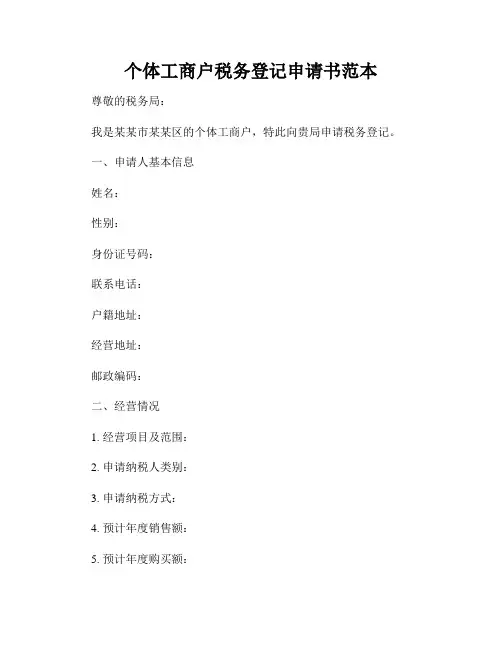 个体工商户税务登记申请书范本

尊敬的税务局：

我是某某市某某区的个体工商户，特此向贵局申请税务登记。

一、申请人基本信息

姓名：

性别：

身份证号码：

联系电话：

户籍地址：

经营地址：

邮政编码：

二、经营情况

1. 经营项目及范围：

2. 申请纳税人类别：

3. 申请纳税方式：

4. 预计年度销售额：

5. 预计年度购买额：